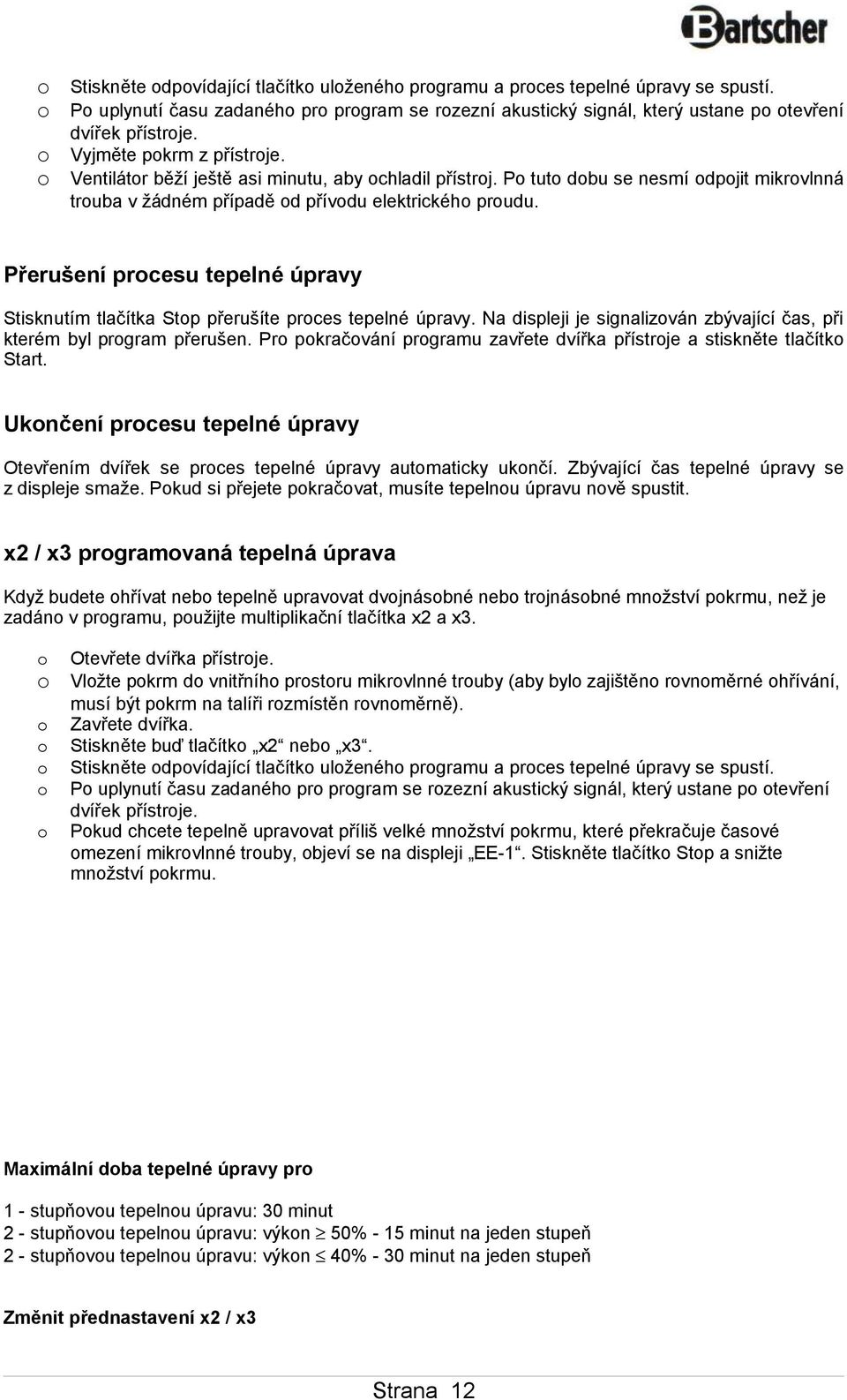 Bartscher

o Stiskněte odpovídající tlačítko uloženého programu a proces tepelné úpravy se spustí.
o Po uplynutí času zadaného pro program se rozezní akustický signál, který ustane po otevření dvířek přístroje.
o Vyjměte pokrm z přístroje.
o Ventilátor běží ještě asi minutu, aby ochladil přístroj. Po tuto dobu se nesmí odpojit mikrovlnná trouba v žádném případě od přívodu elektrického proudu.

Přerušení procesu tepelné úpravy

Stisknutím tlačítka Stop přerušíte proces tepelné úpravy. Na displeji je signalizován zbývající čas, při kterém byl program přerušen. Pro pokračování programu zavřete dvířka přístroje a stiskněte tlačítko Start.

Ukončení procesu tepelné úpravy

Otevřením dvířek se proces tepelné úpravy automaticky ukončí. Zbývající čas tepelné úpravy se z displeje smaže. Pokud si přejete pokračovat, musíte tepelnou úpravu nově spustit.

x2 / x3 programovaná tepelná úprava

Když budete ohřívat nebo tepelně upravovat dvojnásobné nebo trojnásobné množství pokrmu, než je zadáno v programu, použijte multiplikační tlačítka x2 a x3.

o Otevřete dvířka přístroje.
o Vložte pokrm do vnitřního prostoru mikrovlnné trouby (aby bylo zajištěno rovnoměrné ohřívání, musí být pokrm na talíři rozmístěn rovnoměrně).
o Zavřete dvířka.
o Stiskněte buď tlačítko „x2“ nebo „x3“.
o Stiskněte odpovídající tlačítko uloženého programu a proces tepelné úpravy se spustí.
o Po uplynutí času zadaného pro program se rozezní akustický signál, který ustane po otevření dvířek přístroje.
o Pokud chcete tepelně upravovat příliš velké množství pokrmu, které překračuje časové omezení mikrovlnné trouby, objeví se na displeji „EE-1“. Stiskněte tlačítko Stop a snižte množství pokrmu.

Maximální doba tepelné úpravy pro

1 - stupňovou tepelnou úpravu: 30 minut
2 - stupňovou tepelnou úpravu: výkon $\geq$ 50% - 15 minut na jeden stupeň
2 - stupňovou tepelnou úpravu: výkon $\leq$ 40% - 30 minut na jeden stupeň

Změnit přednastavení x2 / x3

Strana 12